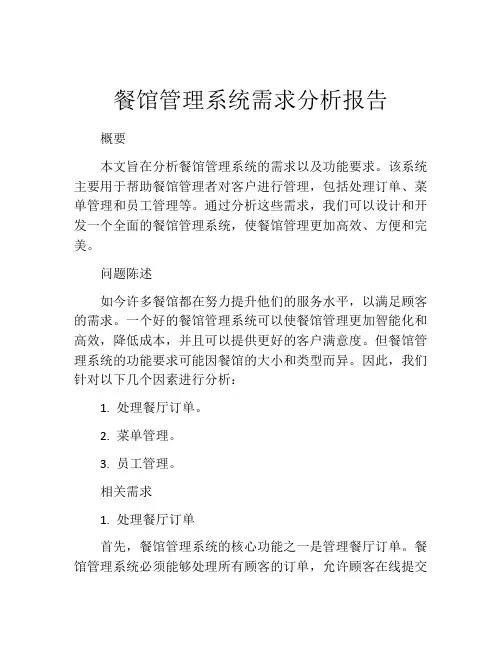 餐馆管理系统需求分析报告

概要

本文旨在分析餐馆管理系统的需求以及功能要求。该系统主要用于帮助餐馆管理者对客户进行管理，包括处理订单、菜单管理和员工管理等。通过分析这些需求，我们可以设计和开发一个全面的餐馆管理系统，使餐馆管理更加高效、方便和完美。

问题陈述

如今许多餐馆都在努力提升他们的服务水平，以满足顾客的需求。一个好的餐馆管理系统可以使餐馆管理更加智能化和高效，降低成本，并且可以提供更好的客户满意度。但餐馆管理系统的功能要求可能因餐馆的大小和类型而异。因此，我们针对以下几个因素进行分析：

1. 处理餐厅订单。

2. 菜单管理。

3. 员工管理。

相关需求

1. 处理餐厅订单

首先，餐馆管理系统的核心功能之一是管理餐厅订单。餐馆管理系统必须能够处理所有顾客的订单，允许顾客在线提交